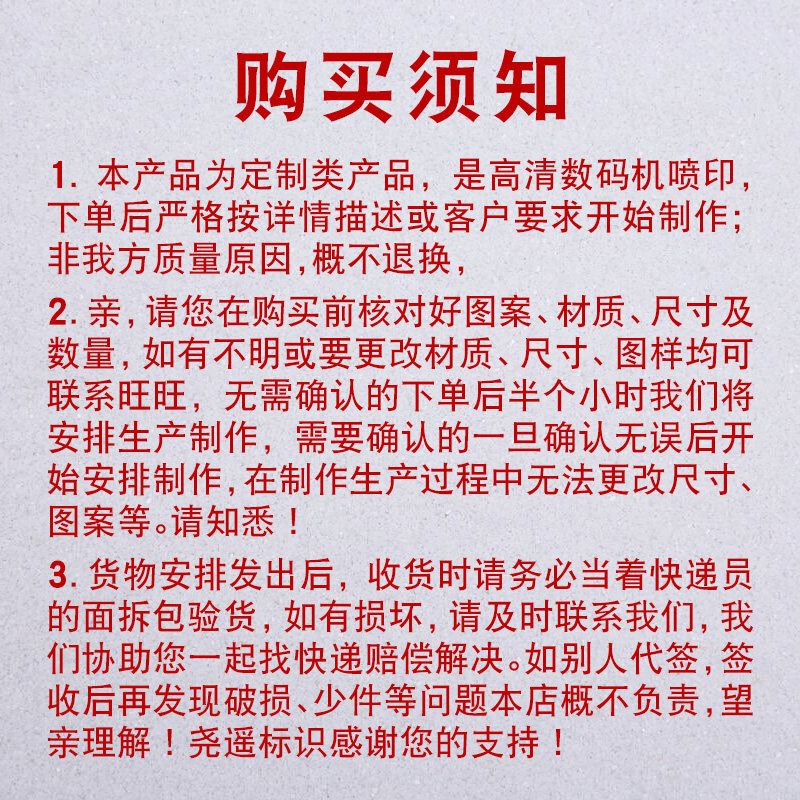 购买须知

1.本产品为定制类产品，是高清数码机喷印，下单后严格按详情描述或客户要求开始制作;非我方质量原因,概不退换,

2.亲,请您在购买前核对好图案、材质、尺寸及数量,如有不明或要更改材质、尺寸、图样均可联系旺旺，无需确认的下单后半个小时我们将安排生产制作，需要确认的一旦确认无误后开始安排制作,在制作生产过程中无法更改尺寸、图案等。请知悉！

3.货物安排发出后，收货时请务必当着快递员的面拆包验货,如有损坏，请及时联系我们,我们协助您一起找快递赔偿解决。如别人代签,签收后再发现破损、少件等问题本店概不负责,望亲理解！尧遥标识感谢您的支持！